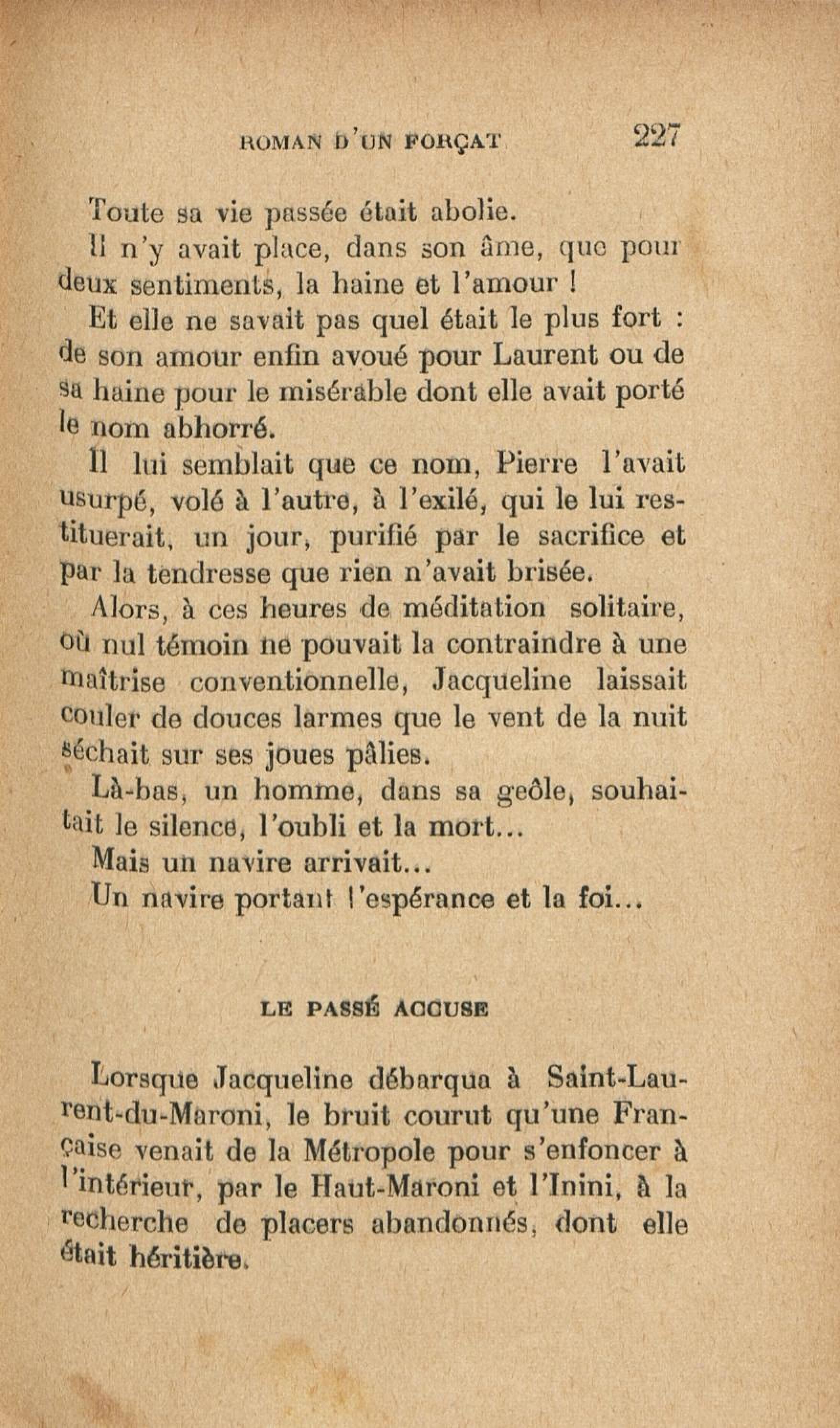 ROMAN D'UN FORÇAT 227

Toute sa vie passée était abolie.

Il n'y avait place, dans son âme, que pour deux sentiments, la haine et l'amour !

Et elle ne savait pas quel était le plus fort : de son amour enfin avoué pour Laurent ou de sa haine pour le misérable dont elle avait porté le nom abhorré.

Il lui semblait que ce nom, Pierre l'avait usurpé, volé à l'autre, à l'exilé, qui le lui restituerait, un jour, purifié par le sacrifice et par la tendresse que rien n'avait brisée.

Alors, à ces heures de méditation solitaire, où nul témoin ne pouvait la contraindre à une maîtrise conventionnelle, Jacqueline laissait couler de douces larmes que le vent de la nuit séchait sur ses joues pâlies.

Là-bas, un homme, dans sa geôle, souhaitait le silence, l'oubli et la mort...

Mais un navire arrivait...

Un navire portant l'espérance et la foi...

LE PASSÉ ACCUSE

Lorsque Jacqueline débarqua à Saint-Laurent-du-Maroni, le bruit courut qu'une Française venait de la Métropole pour s'enfoncer à l'intérieur, par le Haut-Maroni et l'Inini, à la recherche de placers abandonnés, dont elle était héritière.